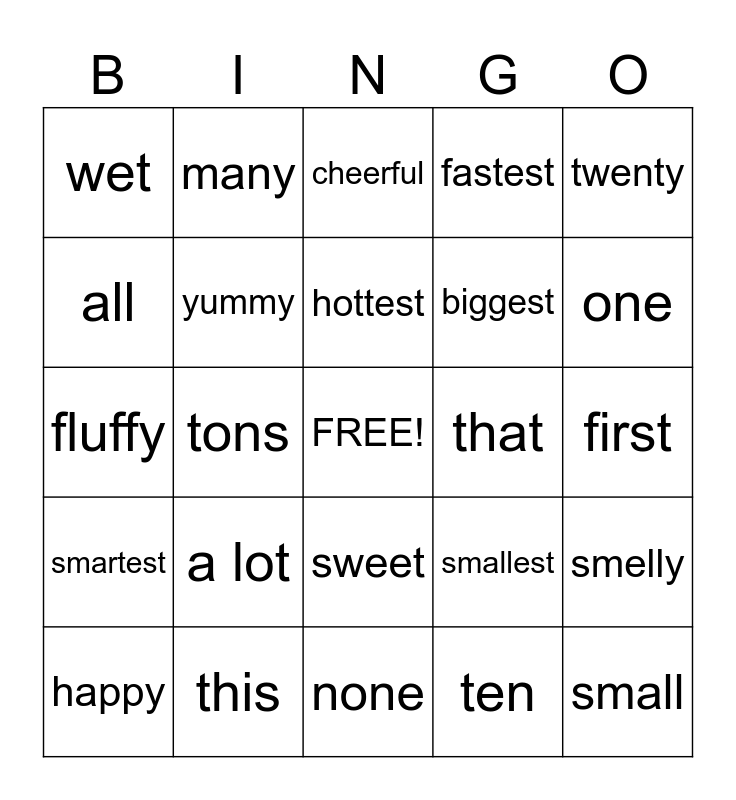 | B | I | N | G | O |
|---|---|---|---|---|
| wet | many | cheerful | fastest | twenty |
| all | yummy | hottest | biggest | one |
| fluffy | tons | FREE! | that | first |
| smartest | a lot | sweet | smallest | smelly |
| happy | this | none | ten | small |